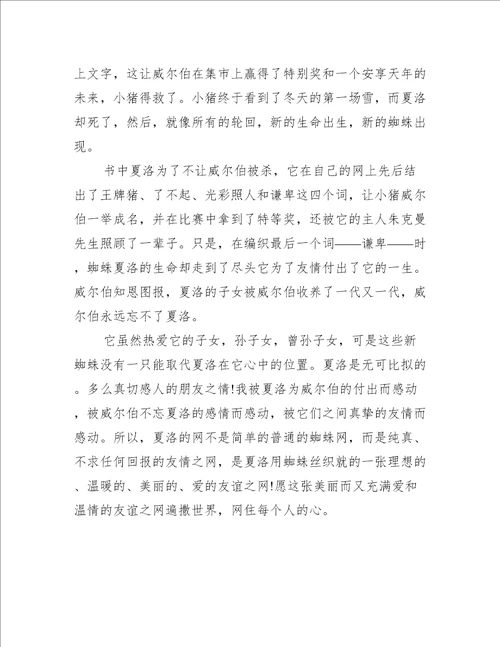 上文字，这让威尔伯在集市上赢得了特别奖和一个安享天年的未来，小猪得救了。小猪终于看到了冬天的第一场雪，而夏洛却死了，然后，就像所有的轮回，新的生命出生，新的蜘蛛出现。

书中夏洛为了不让威尔伯被杀，它在自己的网上先后结出了王牌猪、了不起、光彩照人和谦卑这四个词，让小猪威尔伯一举成名，并在比赛中拿到了特等奖，还被它的主人朱克曼先生照顾了一辈子。只是，在编织最后一个词——谦卑——时，蜘蛛夏洛的生命却走到了尽头它为了友情付出了它的一生。威尔伯知恩图报，夏洛的子女被威尔伯收养了一代又一代，威尔伯永远忘不了夏洛。

它虽然热爱它的子女，孙子女，曾孙子女，可是这些新蜘蛛没有一只能取代夏洛在它心中的位置。夏洛是无可比拟的。多么真切感人的朋友之情!我被夏洛为威尔伯的付出而感动，被威尔伯不忘夏洛的感情而感动，被它们之间真挚的友情而感动。所以，夏洛的网不是简单的普通的蜘蛛网，而是纯真、不求任何回报的友情之网，是夏洛用蜘蛛丝织就的一张理想的、温暖的、美丽的、爱的友谊之网!愿这张美丽而又充满爱和温情的友谊之网遍撒世界，网住每个人的心。